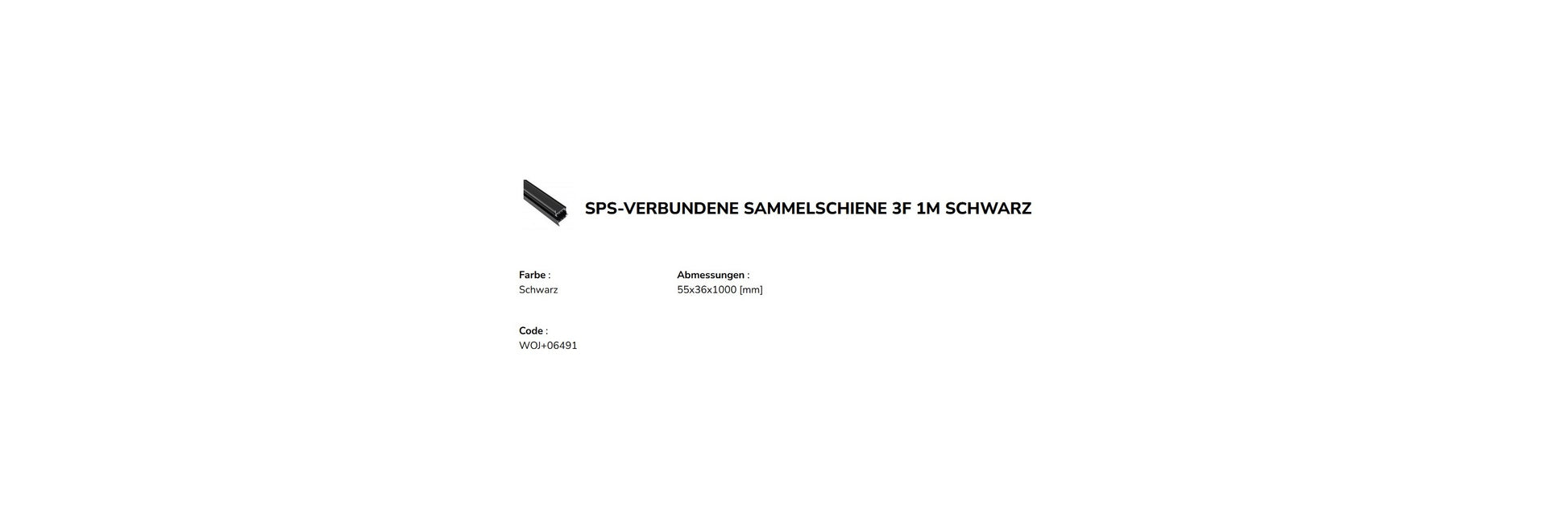 SPS-VERBUNDENE SAMMELSCHIENE 3F 1M SCHWARZ

Farbe :
Schwarz

Abmessungen :
55x36x1000 [mm]

Code :
WOJ+06491